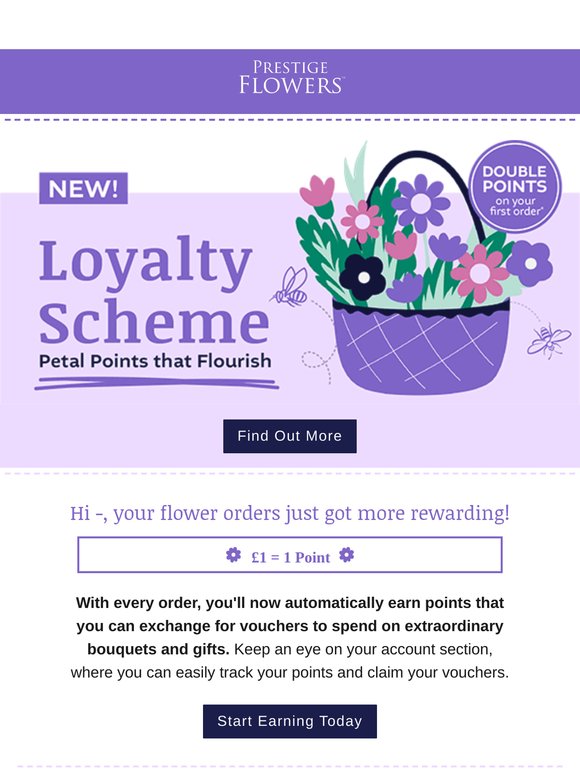 PRESTIGE
FLOWERS™

NEW!

Loyalty Scheme
Petal Points that Flourish

DOUBLE POINTS on your first order*

Find Out More

Hi -, your flower orders just got more rewarding!

£1 = 1 Point

With every order, you'll now automatically earn points that you can exchange for vouchers to spend on extraordinary bouquets and gifts. Keep an eye on your account section, where you can easily track your points and claim your vouchers.

Start Earning Today